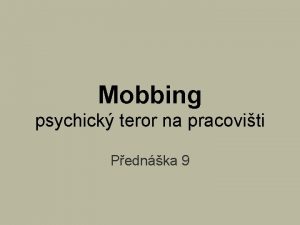 Mobbing
psychický teror na pracovišti

Přednáška 9